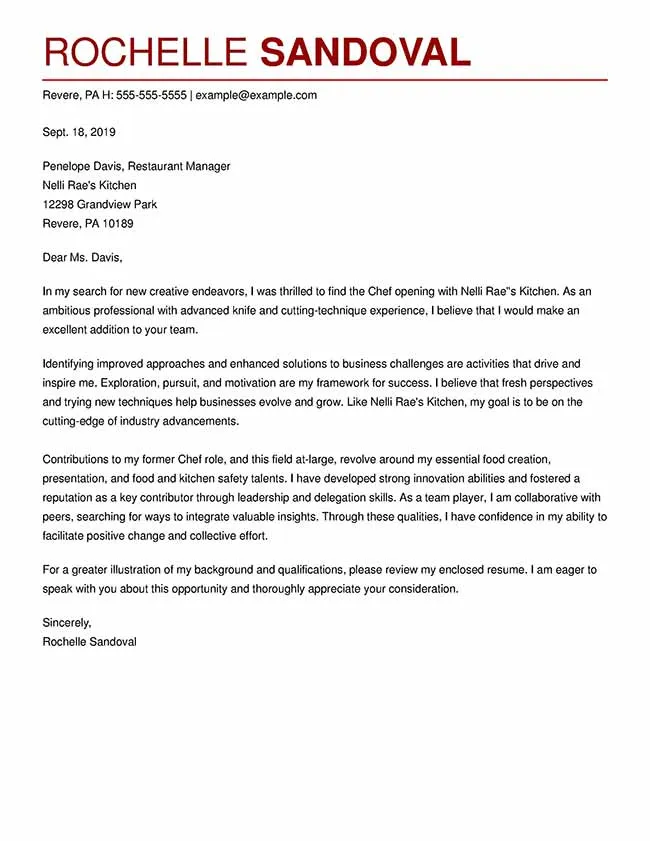 ROCHELLE SANDOVAL

Revere, PA H: 555-555-5555 | example@example.com

Sept. 18, 2019

Penelope Davis, Restaurant Manager
Nelli Rae's Kitchen
12298 Grandview Park
Revere, PA 10189

Dear Ms. Davis,

In my search for new creative endeavors, I was thrilled to find the Chef opening with Nelli Rae"s Kitchen. As an ambitious professional with advanced knife and cutting-technique experience, I believe that I would make an excellent addition to your team.

Identifying improved approaches and enhanced solutions to business challenges are activities that drive and inspire me. Exploration, pursuit, and motivation are my framework for success. I believe that fresh perspectives and trying new techniques help businesses evolve and grow. Like Nelli Rae's Kitchen, my goal is to be on the cutting-edge of industry advancements.

Contributions to my former Chef role, and this field at-large, revolve around my essential food creation, presentation, and food and kitchen safety talents. I have developed strong innovation abilities and fostered a reputation as a key contributor through leadership and delegation skills. As a team player, I am collaborative with peers, searching for ways to integrate valuable insights. Through these qualities, I have confidence in my ability to facilitate positive change and collective effort.

For a greater illustration of my background and qualifications, please review my enclosed resume. I am eager to speak with you about this opportunity and thoroughly appreciate your consideration.

Sincerely,
Rochelle Sandoval